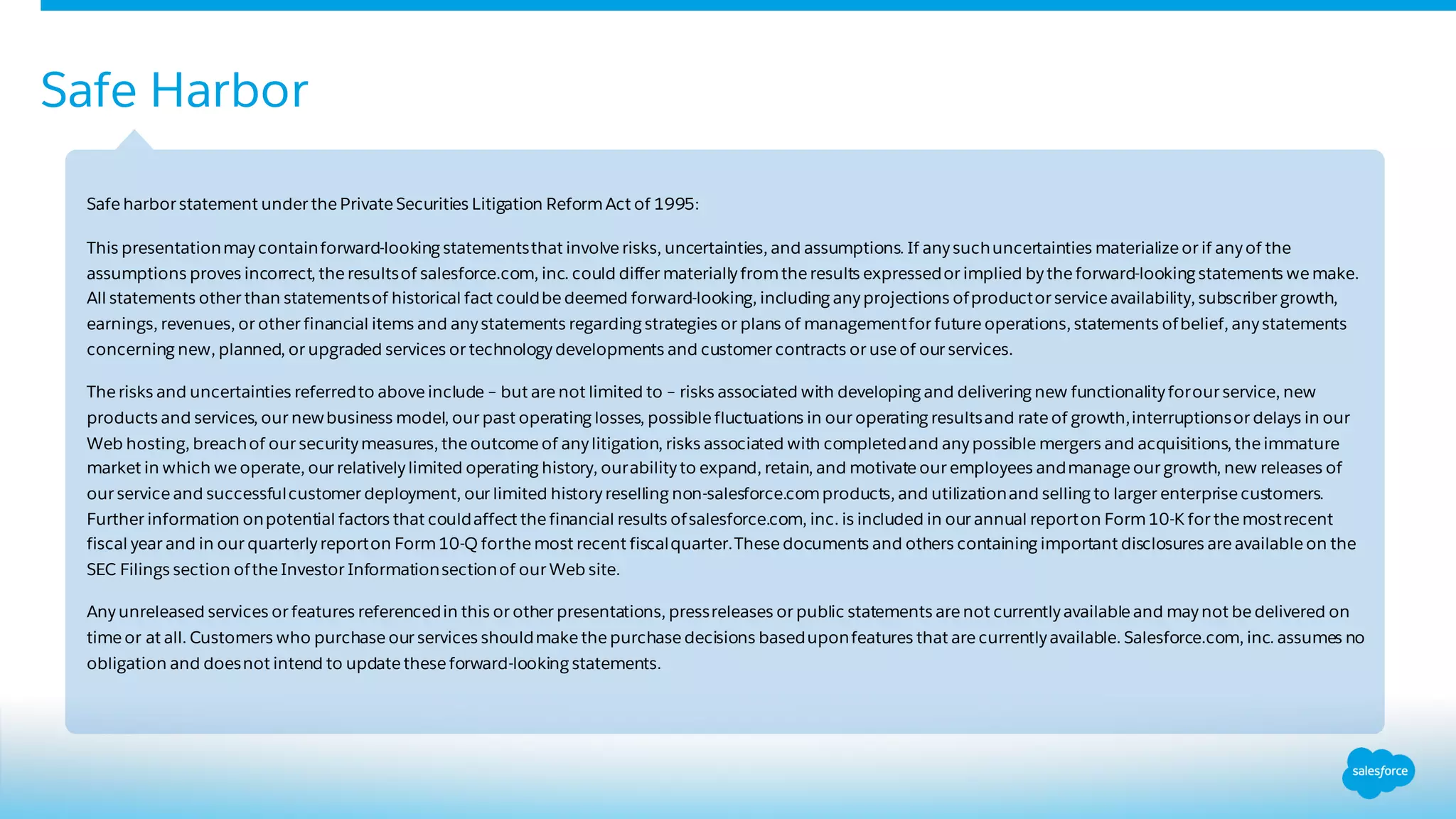 Safe Harbor

Safe harbor statement under the Private Securities Litigation Reform Act of 1995:

This presentation may contain forward-looking statements that involve risks, uncertainties, and assumptions. If any such uncertainties materialize or if any of the assumptions proves incorrect, the results of salesforce.com, inc. could differ materially from the results expressed or implied by the forward-looking statements we make. All statements other than statements of historical fact could be deemed forward-looking, including any projections of product or service availability, subscriber growth, earnings, revenues, or other financial items and any statements regarding strategies or plans of management for future operations, statements of belief, any statements concerning new, planned, or upgraded services or technology developments and customer contracts or use of our services.

The risks and uncertainties referred to above include – but are not limited to – risks associated with developing and delivering new functionality for our service, new products and services, our new business model, our past operating losses, possible fluctuations in our operating results and rate of growth, interruptions or delays in our Web hosting, breach of our security measures, the outcome of any litigation, risks associated with completed and any possible mergers and acquisitions, the immature market in which we operate, our relatively limited operating history, our ability to expand, retain, and motivate our employees and manage our growth, new releases of our service and successful customer deployment, our limited history reselling non-salesforce.com products, and utilization and selling to larger enterprise customers. Further information on potential factors that could affect the financial results of salesforce.com, inc. is included in our annual report on Form 10-K for the most recent fiscal year and in our quarterly report on Form 10-Q for the most recent fiscal quarter. These documents and others containing important disclosures are available on the SEC Filings section of the Investor Information section of our Web site.

Any unreleased services or features referenced in this or other presentations, press releases or public statements are not currently available and may not be delivered on time or at all. Customers who purchase our services should make the purchase decisions based upon features that are currently available. Salesforce.com, inc. assumes no obligation and does not intend to update these forward-looking statements.

salesforce